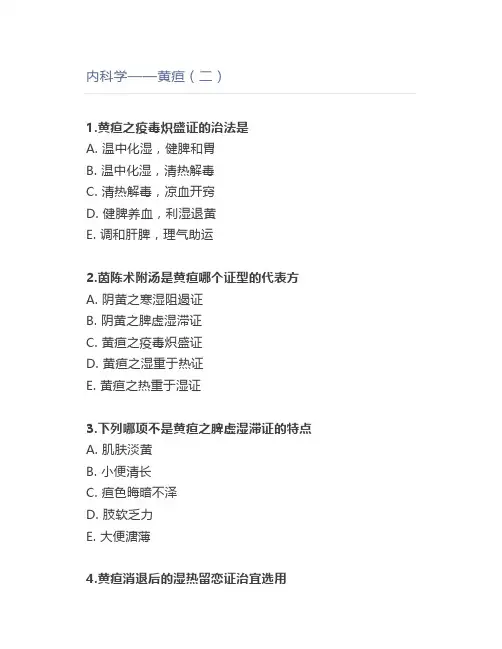 内科学——黄疸（二）

1.黄疸之疫毒炽盛证的治法是
A. 温中化湿，健脾和胃
B. 温中化湿，清热解毒
C. 清热解毒，凉血开窍
D. 健脾养血，利湿退黄
E. 调和肝脾，理气助运

2.茵陈术附汤是黄疸哪个证型的代表方
A. 阴黄之寒湿阻遏证
B. 阴黄之脾虚湿滞证
C. 黄疸之疫毒炽盛证
D. 黄疸之湿重于热证
E. 黄疸之热重于湿证

3.下列哪项不是黄疸之脾虚湿滞证的特点
A. 肌肤淡黄
B. 小便清长
C. 疸色晦暗不泽
D. 肢软乏力
E. 大便溏薄

4.黄疸消退后的湿热留恋证治宜选用